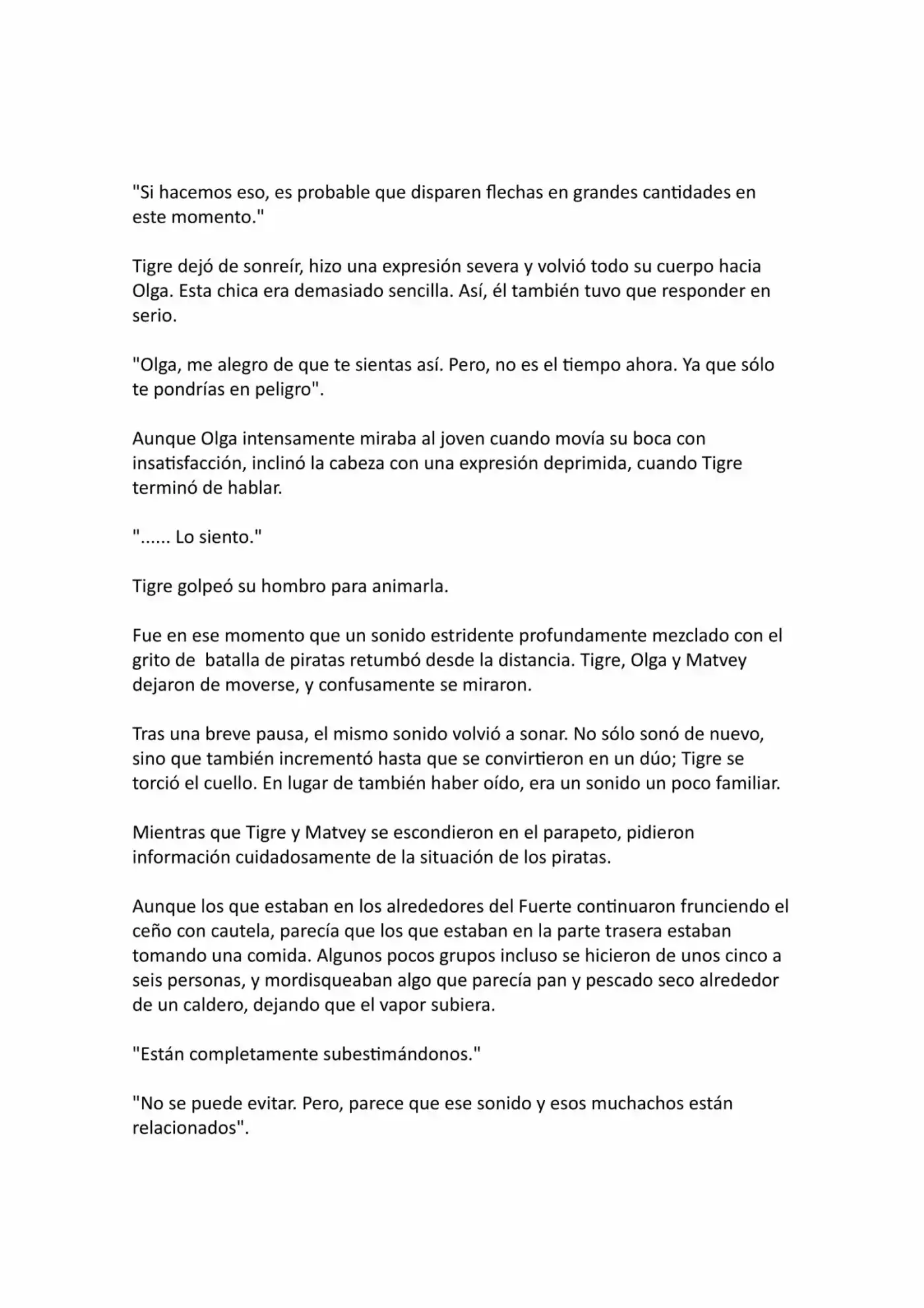 "Si hacemos eso, es probable que disparen flechas en grandes cantidades en este momento."

Tigre dejó de sonreír, hizo una expresión severa y volvió todo su cuerpo hacia Olga. Esta chica era demasiado sencilla. Así, él también tuvo que responder en serio.

"Olga, me alegro de que te sientas así. Pero, no es el tiempo ahora. Ya que sólo te pondrías en peligro".

Aunque Olga intensamente miraba al joven cuando movía su boca con insatisfacción, inclinó la cabeza con una expresión deprimida, cuando Tigre terminó de hablar.

"...... Lo siento."

Tigre golpeó su hombro para animarla.

Fue en ese momento que un sonido estridente profundamente mezclado con el grito de batalla de piratas retumbó desde la distancia. Tigre, Olga y Matvey dejaron de moverse, y confusamente se miraron.

Tras una breve pausa, el mismo sonido volvió a sonar. No sólo sonó de nuevo, sino que también incrementó hasta que se convirtieron en un dúo; Tigre se torció el cuello. En lugar de también haber oído, era un sonido un poco familiar.

Mientras que Tigre y Matvey se escondieron en el parapeto, pidieron información cuidadosamente de la situación de los piratas.

Aunque los que estaban en los alrededores del Fuerte continuaron frunciendo el ceño con cautela, parecía que los que estaban en la parte trasera estaban tomando una comida. Algunos pocos grupos incluso se hicieron de unos cinco a seis personas, y mordisqueaban algo que parecía pan y pescado seco alrededor de un caldero, dejando que el vapor subiera.

"Están completamente subestimándonos."

"No se puede evitar. Pero, parece que ese sonido y esos muchachos están relacionados".